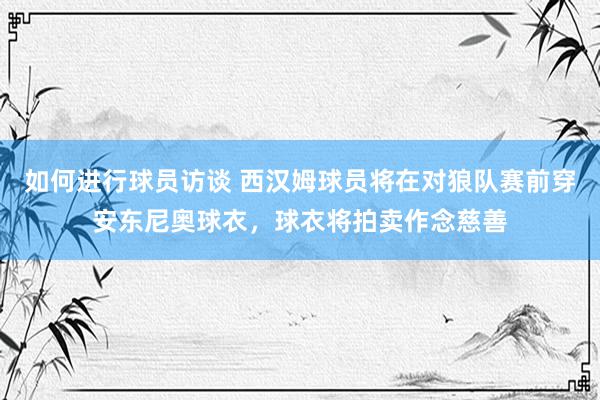 如何进行球员访谈 西汉姆球员将在对狼队赛前穿安东尼奥球衣，球衣将拍卖作念慈善